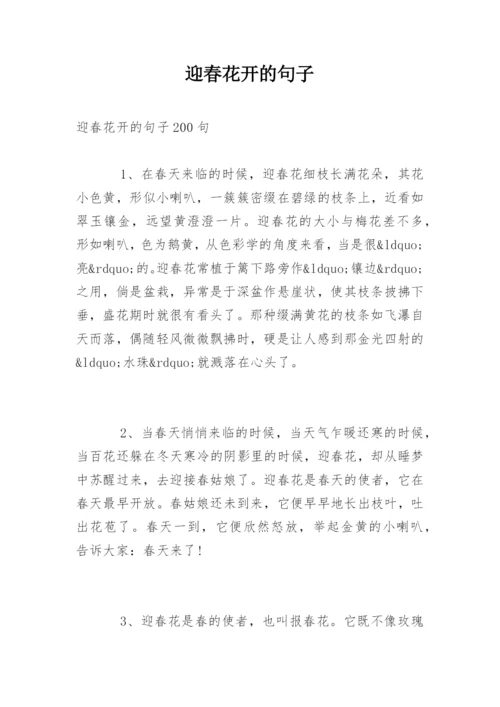 迎春花开的句子

迎春花开的句子200句

1、在春天来临的时候，迎春花细枝长满花朵，其花小色黄，形似小喇叭，一簇簇密缀在碧绿的枝条上，近看如翠玉镶金，远望黄澄澄一片。迎春花的大小与梅花差不多，形如喇叭，色为鹅黄，从色彩学的角度来看，当是很&ldquo;亮&rdquo;的。迎春花常植于篱下路旁作&ldquo;镶边&rdquo;之用，倘是盆栽，异常是于深盆作悬崖状，使其枝条披拂下垂，盛花期时就很有看头了。那种缀满黄花的枝条如飞瀑自天而落，偶随轻风微微飘拂时，硬是让人感到那金光四射的&ldquo;水珠&rdquo;就溅落在心头了。

2、当春天悄悄来临的时候，当天气乍暖还寒的时候，当百花还躲在冬天寒冷的阴影里的时候，迎春花，却从睡梦中苏醒过来，去迎接春姑娘了。迎春花是春天的使者，它在春天最早开放。春姑娘还未到来，它便早早地长出枝叶，吐出花苞了。春天一到，它便欣然怒放，举起金黄的小喇叭，告诉大家：春天来了!

3、迎春花是春的使者，也叫报春花。它既不像玫瑰